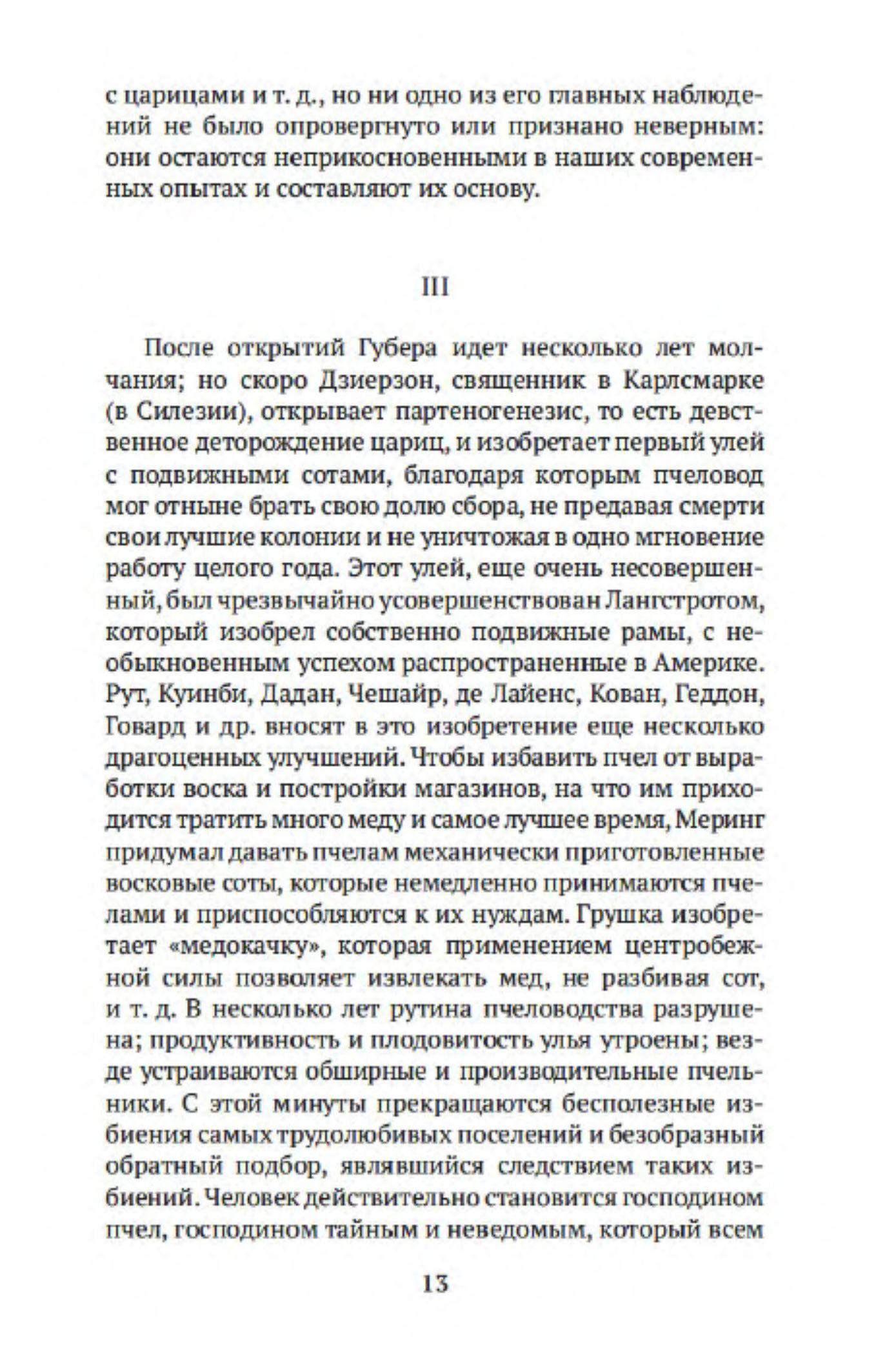 с царицами и т. д., но ни одно из его главных наблюдений не было опровергнуто или признано неверным: они остаются неприкосновенными в наших современных опытах и составляют их основу.

III

После открытий Губера идет несколько лет молчания; но скоро Дзиерзон, священник в Карлсмарке (в Силезии), открывает партеногенезис, то есть девственное деторождение цариц, и изобретает первый улей с подвижными сотами, благодаря которым пчеловод мог отныне брать свою долю сбора, не предавая смерти свои лучшие колонии и не уничтожая в одно мгновение работу целого года. Этот улей, еще очень несовершенный, был чрезвычайно усовершенствован Лангстротом, который изобрел собственно подвижные рамы, с необыкновенным успехом распространенные в Америке. Рут, Куинби, Дадан, Чешайр, де Лайенс, Кован, Геддон, Говард и др. вносят в это изобретение еще несколько драгоценных улучшений. Чтобы избавить пчел от выработки воска и постройки магазинов, на что им приходится тратить много меду и самое лучшее время, Меринг придумал давать пчелам механически приготовленные восковые соты, которые немедленно принимаются пчелами и приспособляются к их нуждам. Грушка изобретает «медокачку», которая применением центробежной силы позволяет извлекать мед, не разбивая сот, и т. д. В несколько лет рутина пчеловодства разрушена; продуктивность и плодовитость улья утроены; везде устраиваются обширные и производительные пчельники. С этой минуты прекращаются бесполезные избиения самых трудолюбивых поселений и безобразный обратный подбор, являвшийся следствием таких избиений. Человек действительно становится господином пчел, господином тайным и неведомым, который всем

13